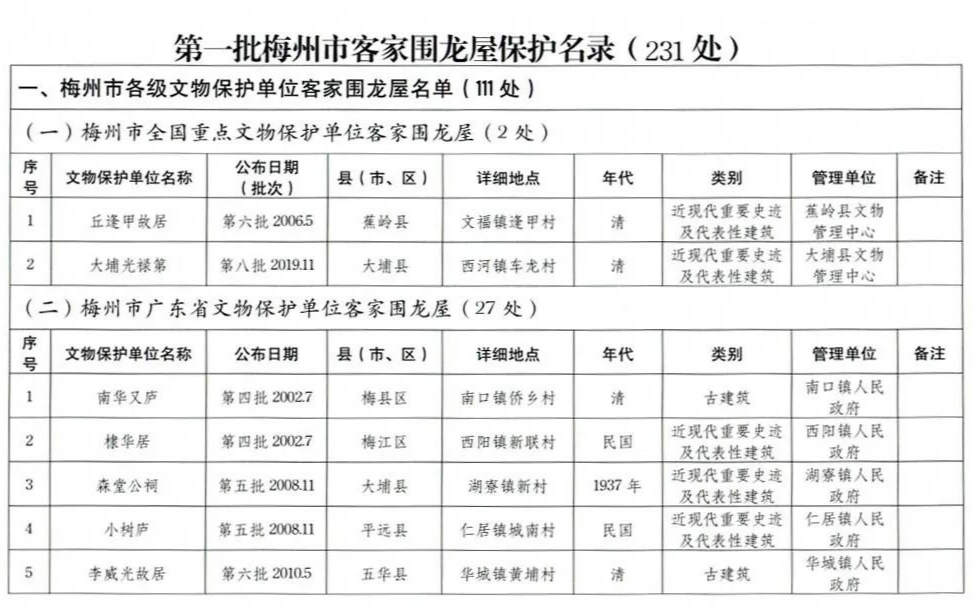 第一批梅州市客家围龙屋保护名录（231 处）

一、梅州市各级文物保护单位客家围龙屋名单（111 处）

（一）梅州市全国重点文物保护单位客家围龙屋（2 处）

| 序号 | 文物保护单位名称 | 公布日期（批次） | 县（市、区） | 详细地点 | 年代 | 类别 | 管理单位 | 备注 |
|---|---|---|---|---|---|---|---|---|
| 1 | 丘逢甲故居 | 第六批 2006.5 | 蕉岭县 | 文福镇逢甲村 | 清 | 近现代重要史迹及代表性建筑 | 蕉岭县文物管理中心 | |
| 2 | 大埔光禄第 | 第八批 2019.11 | 大埔县 | 西河镇车龙村 | 清 | 近现代重要史迹及代表性建筑 | 大埔县文物管理中心 | |

（二）梅州市广东省文物保护单位客家围龙屋（27 处）

| 序号 | 文物保护单位名称 | 公布日期 | 县（市、区） | 详细地点 | 年代 | 类别 | 管理单位 | 备注 |
|---|---|---|---|---|---|---|---|---|
| 1 | 南华又庐 | 第四批 2002.7 | 梅县区 | 南口镇侨乡村 | 清 | 古建筑 | 南口镇人民政府 | |
| 2 | 棣华居 | 第四批 2002.7 | 梅江区 | 西阳镇新联村 | 民国 | 近现代重要史迹及代表性建筑 | 西阳镇人民政府 | |
| 3 | 森堂公祠 | 第五批 2008.11 | 大埔县 | 湖寮镇新村 | 1937 年 | 近现代重要史迹及代表性建筑 | 湖寮镇人民政府 | |
| 4 | 小树庐 | 第五批 2008.11 | 平远县 | 仁居镇城南村 | 民国 | 近现代重要史迹及代表性建筑 | 仁居镇人民政府 | |
| 5 | 李威光故居 | 第六批 2010.5 | 五华县 | 华城镇黄埔村 | 清 | 古建筑 | 华城镇人民政府 | |